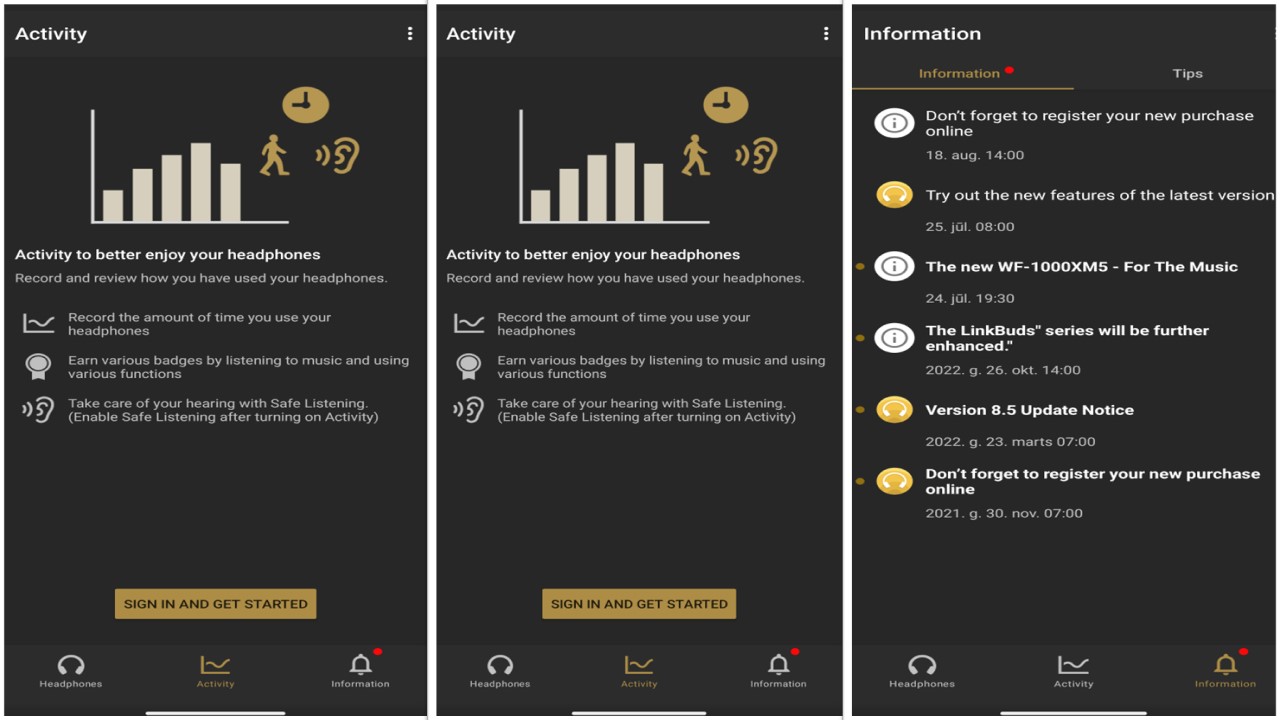 Activity

Activity to better enjoy your headphones
Record and review how you have used your headphones.

Record the amount of time you use your headphones

Earn various badges by listening to music and using various functions

Take care of your hearing with Safe Listening. (Enable Safe Listening after turning on Activity)

SIGN IN AND GET STARTED

Headphones Activity Information

Activity

Activity to better enjoy your headphones
Record and review how you have used your headphones.

Record the amount of time you use your headphones

Earn various badges by listening to music and using various functions

Take care of your hearing with Safe Listening. (Enable Safe Listening after turning on Activity)

SIGN IN AND GET STARTED

Headphones Activity Information

Information

Information Tips

Don't forget to register your new purchase online
18. aug. 14:00

Try out the new features of the latest version
25. jūl. 08:00

The new WF-1000XM5 - For The Music
24. jūl. 19:30

The LinkBuds" series will be further enhanced."
2022. g. 26. okt. 14:00

Version 8.5 Update Notice
2022. g. 23. marts 07:00

Don't forget to register your new purchase online
2021. g. 30. nov. 07:00

Headphones Activity Information